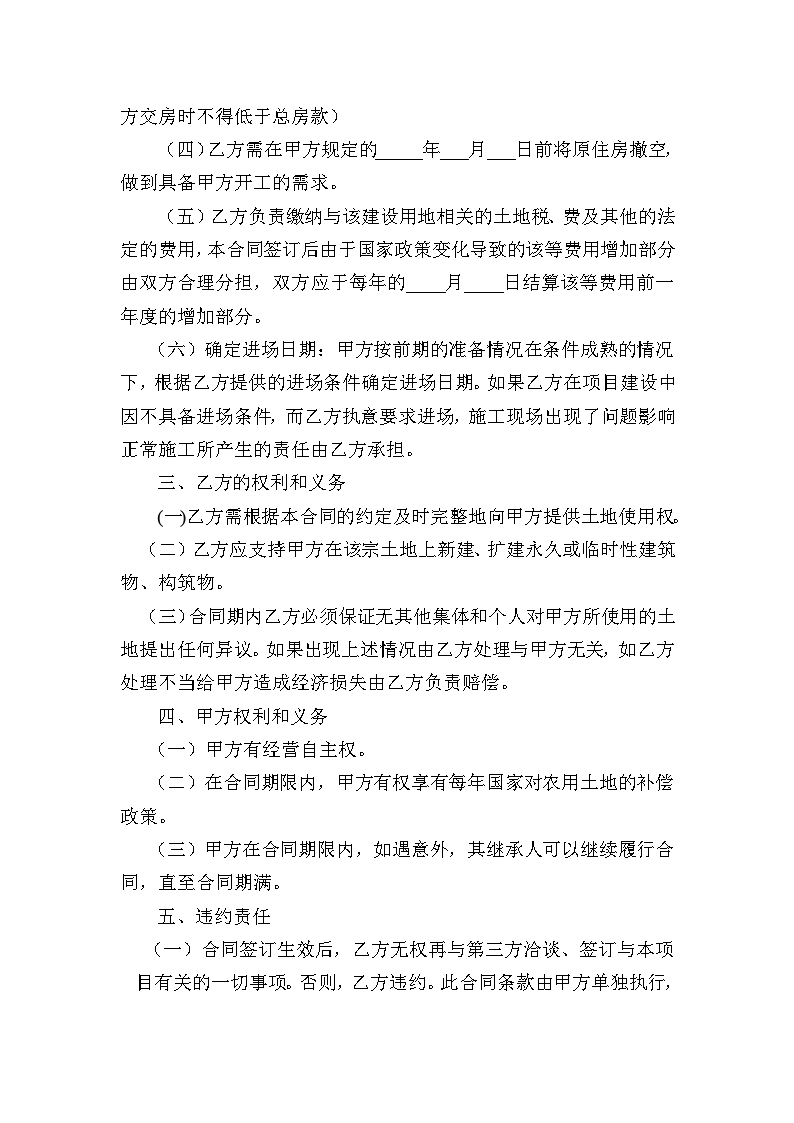 方交房时不得低于总房款）

（四）乙方需在甲方规定的_____年___月___日前将原住房撤空，做到具备甲方开工的需求。

（五）乙方负责缴纳与该建设用地相关的土地税、费及其他的法定的费用，本合同签订后由于国家政策变化导致的该等费用增加部分由双方合理分担，双方应于每年的____月____日结算该等费用前一年度的增加部分。

（六）确定进场日期：甲方按前期的准备情况在条件成熟的情况下，根据乙方提供的进场条件确定进场日期。如果乙方在项目建设中因不具备进场条件，而乙方执意要求进场，施工现场出现了问题影响正常施工所产生的责任由乙方承担。

三、乙方的权利和义务

(一)乙方需根据本合同的约定及时完整地向甲方提供土地使用权。

（二）乙方应支持甲方在该宗土地上新建、扩建永久或临时性建筑物、构筑物。

（三）合同期内乙方必须保证无其他集体和个人对甲方所使用的土地提出任何异议。如果出现上述情况由乙方处理与甲方无关，如乙方处理不当给甲方造成经济损失由乙方负责赔偿。

四、甲方权利和义务

（一）甲方有经营自主权。

（二）在合同期限内，甲方有权享有每年国家对农用土地的补偿政策。

（三）甲方在合同期限内，如遇意外，其继承人可以继续履行合同，直至合同期满。

五、违约责任

（一）合同签订生效后，乙方无权再与第三方洽谈、签订与本项目有关的一切事项。否则，乙方违约。此合同条款由甲方单独执行，